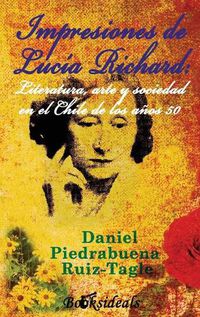 Impresiones de Lucía Richard:

Literatura, arte y sociedad en el Chile de los años 50

Daniel Piedrabuena Ruiz-Tagle

Booksideals